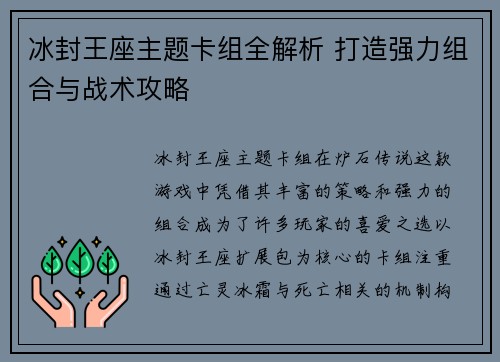 冰封王座主题卡组全解析 打造强力组合与战术攻略

冰封王座主题卡组在炉石传说这款游戏中凭借其丰富的策略和强力的组合成为了许多玩家的喜爱之选以冰封王座扩展包为核心的卡组注重通过亡灵冰霜与死亡相关的机制构